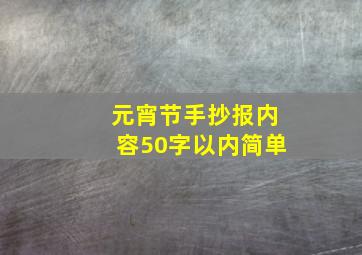 元宵节手抄报内容50字以内简单